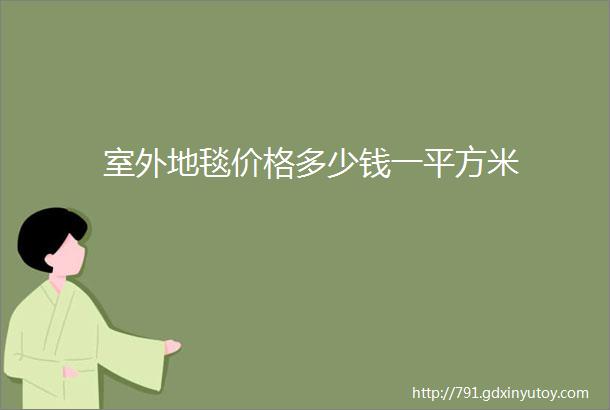 室外地毯价格多少钱一平方米

http://791.gdxinyutoy.com